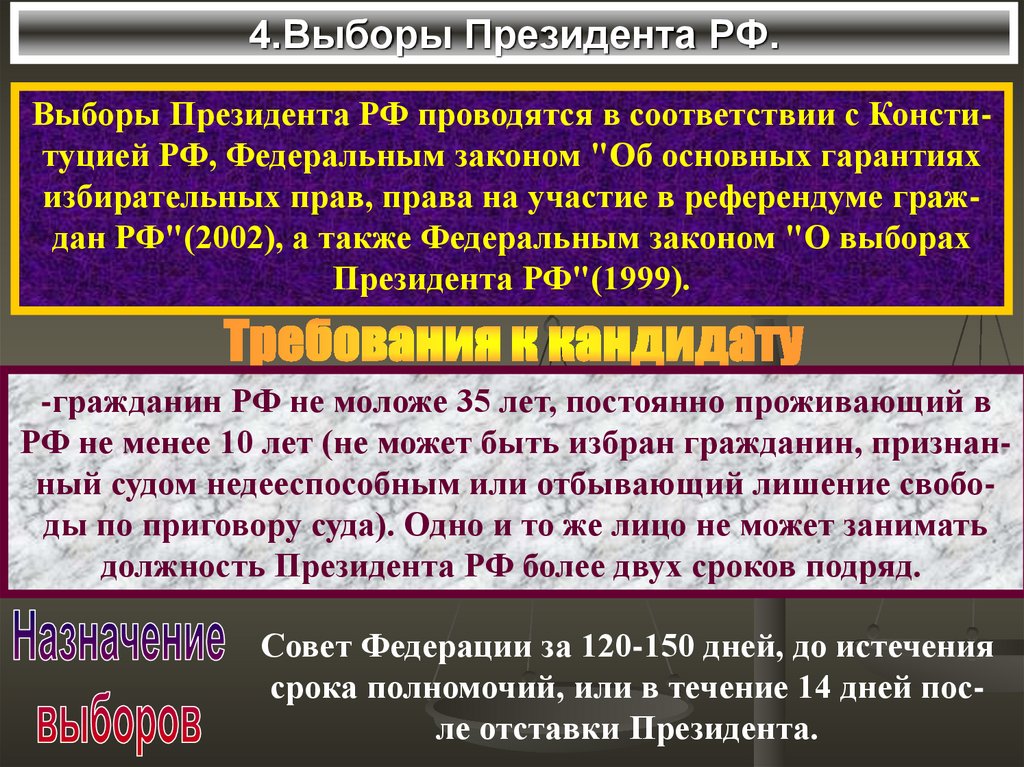 4.Выборы Президента РФ.

Выборы Президента РФ проводятся в соответствии с Конституцией РФ, Федеральным законом "Об основных гарантиях избирательных прав, права на участие в референдуме граждан РФ"(2002), а также Федеральным законом "О выборах Президента РФ"(1999).

Требования к кандидату

-гражданин РФ не моложе 35 лет, постоянно проживающий в РФ не менее 10 лет (не может быть избран гражданин, признанный судом недееспособным или отбывающий лишение свободы по приговору суда). Одно и то же лицо не может занимать должность Президента РФ более двух сроков подряд.

Назначение выборов

Совет Федерации за 120-150 дней, до истечения срока полномочий, или в течение 14 дней после отставки Президента.